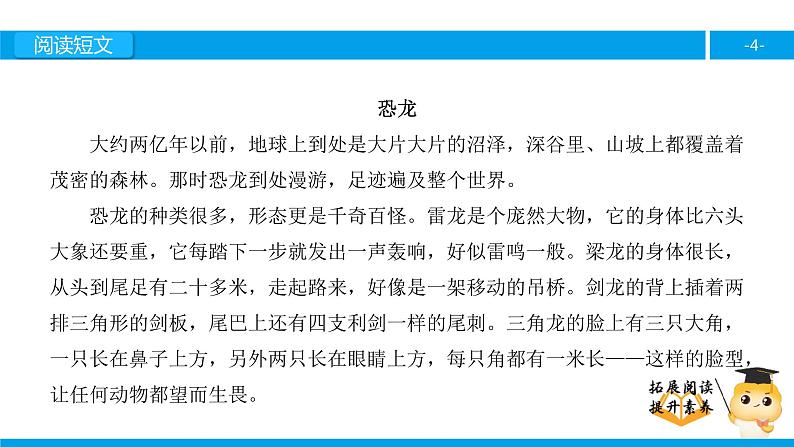 阅读短文

-4-

恐龙

大约两亿年以前，地球上到处是大片大片的沼泽，深谷里、山坡上都覆盖着茂密的森林。那时恐龙到处漫游，足迹遍及整个世界。

恐龙的种类很多，形态更是千奇百怪。雷龙是个庞然大物，它的身体比六头大象还要重，它每踏下一步就发出一声轰响，好似雷鸣一般。梁龙的身体很长，从头到尾足有二十多米，走起路来，好像是一架移动的吊桥。剑龙的背上插着两排三角形的剑板，尾巴上还有四支利剑一样的尾刺。三角龙的脸上有三只大角，一只长在鼻子上方，另外两只长在眼睛上方，每只角都有一米长——这样的脸型，让任何动物都望而生畏。

拓展阅读
提升素养